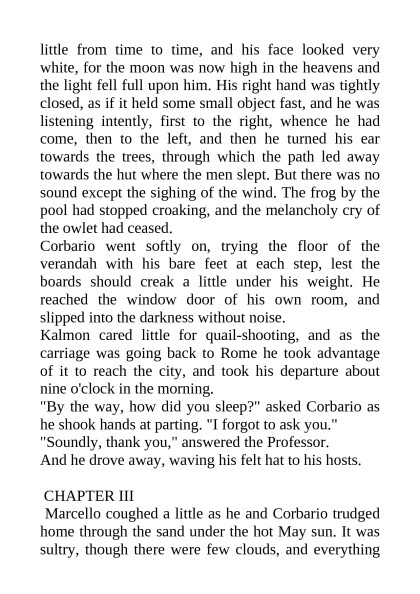 little from time to time, and his face looked very white, for the moon was now high in the heavens and the light fell full upon him. His right hand was tightly closed, as if it held some small object fast, and he was listening intently, first to the right, whence he had come, then to the left, and then he turned his ear towards the trees, through which the path led away towards the hut where the men slept. But there was no sound except the sighing of the wind. The frog by the pool had stopped croaking, and the melancholy cry of the owlet had ceased.
Corbario went softly on, trying the floor of the verandah with his bare feet at each step, lest the boards should creak a little under his weight. He reached the window door of his own room, and slipped into the darkness without noise.
Kalmon cared little for quail-shooting, and as the carriage was going back to Rome he took advantage of it to reach the city, and took his departure about nine o'clock in the morning.
"By the way, how did you sleep?" asked Corbario as he shook hands at parting. "I forgot to ask you."
"Soundly, thank you," answered the Professor.
And he drove away, waving his felt hat to his hosts.

CHAPTER III
Marcello coughed a little as he and Corbario trudged home through the sand under the hot May sun. It was sultry, though there were few clouds, and everything